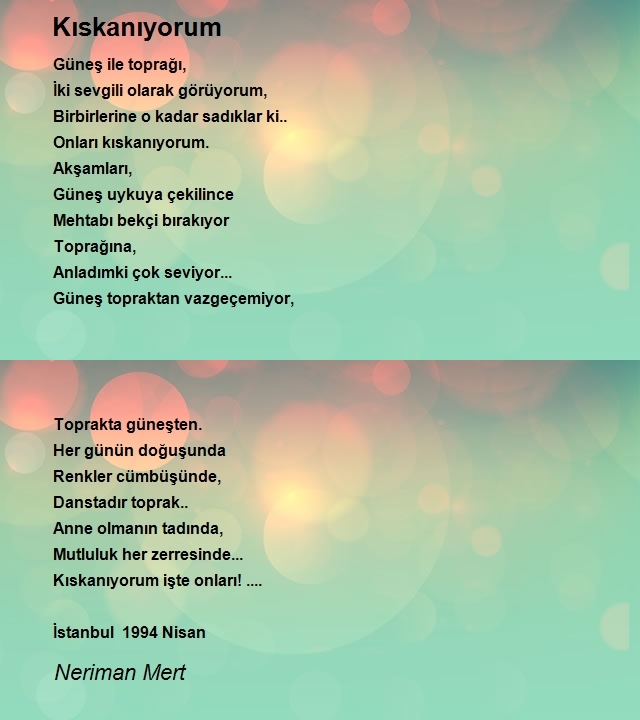 Kıskanıyorum

Güneş ile toprağı,
İki sevgili olarak görüyorum,
Birbirlerine o kadar sadıklar ki..
Onları kıskanıyorum.
Akşamları,
Güneş uykuya çekilince
Mehtabı bekçi bırakıyor
Toprağına,
Anladımki çok seviyor...
Güneş topraktan vazgeçemiyor,

Toprakta güneşten.
Her günün doğuşunda
Renkler cümbüşünde,
Danstadır toprak..
Anne olmanın tadında,
Mutluluk her zerresinde...
Kıskanıyorum işte onları! ....

İstanbul 1994 Nisan

Neriman Mert